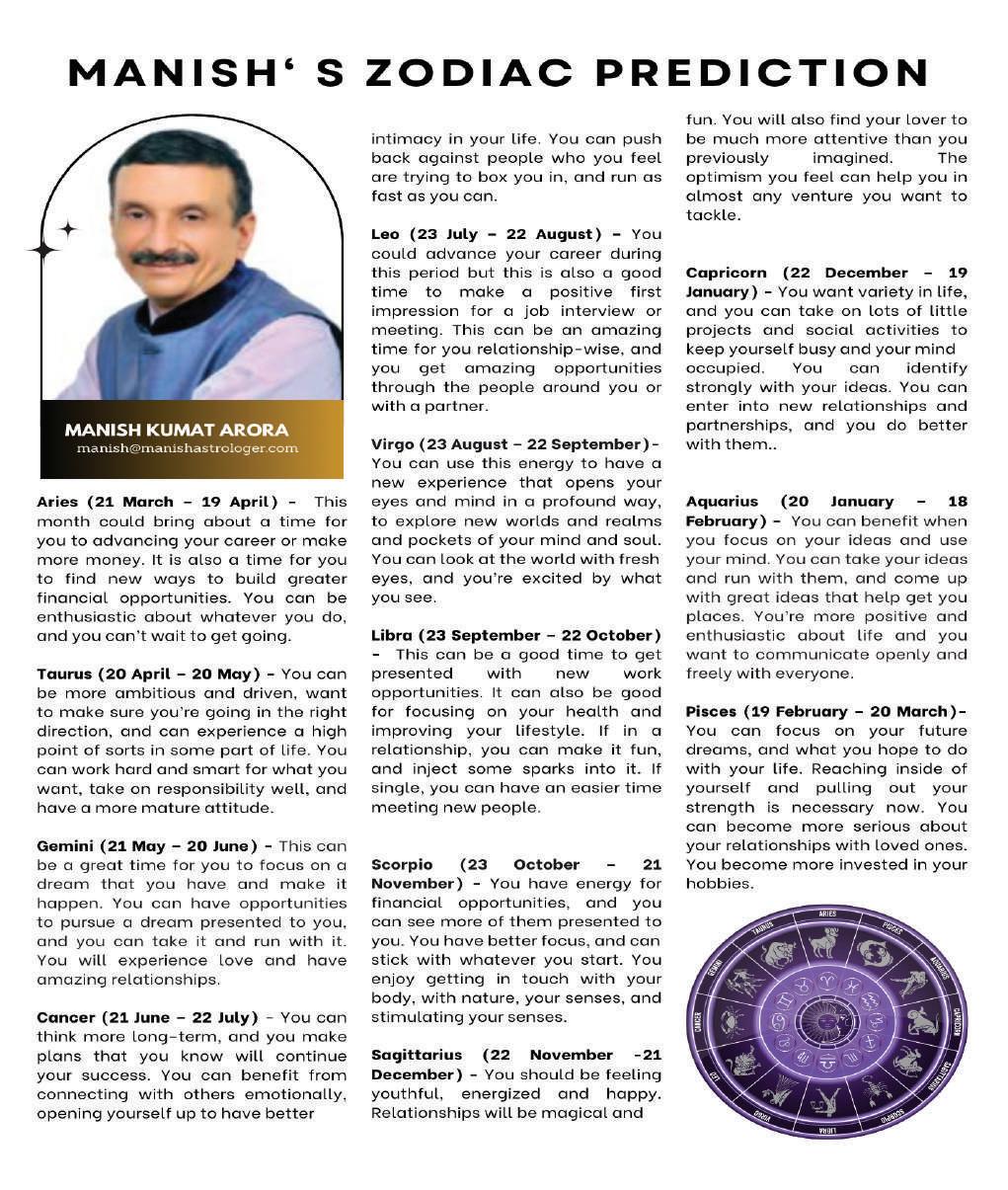 MANISH' S ZODIAC PREDICTION

MANISH KUMAT ARORA
manish@manishastrologer.com

Aries (21 March – 19 April) - This month could bring about a time for you to advancing your career or make more money. It is also a time for you to find new ways to build greater financial opportunities. You can be enthusiastic about whatever you do, and you can't wait to get going.

Taurus (20 April – 20 May) - You can be more ambitious and driven, want to make sure you're going in the right direction, and can experience a high point of sorts in some part of life. You can work hard and smart for what you want, take on responsibility well, and have a more mature attitude.

Gemini (21 May – 20 June) - This can be a great time for you to focus on a dream that you have and make it happen. You can have opportunities to pursue a dream presented to you, and you can take it and run with it. You will experience love and have amazing relationships.

Cancer (21 June – 22 July) - You can think more long-term, and you make plans that you know will continue your success. You can benefit from connecting with others emotionally, opening yourself up to have better intimacy in your life. You can push back against people who you feel are trying to box you in, and run as fast as you can.

Leo (23 July – 22 August) - You could advance your career during this period but this is also a good time to make a positive first impression for a job interview or meeting. This can be an amazing time for you relationship-wise, and you get amazing opportunities through the people around you or with a partner.

Virgo (23 August – 22 September)- You can use this energy to have a new experience that opens your eyes and mind in a profound way, to explore new worlds and realms and pockets of your mind and soul. You can look at the world with fresh eyes, and you're excited by what you see.

Libra (23 September – 22 October) - This can be a good time to get presented with new work opportunities. It can also be good for focusing on your health and improving your lifestyle. If in a relationship, you can make it fun, and inject some sparks into it. If single, you can have an easier time meeting new people.

Scorpio (23 October – 21 November) - You have energy for financial opportunities, and you can see more of them presented to you. You have better focus, and can stick with whatever you start. You enjoy getting in touch with your body, with nature, your senses, and stimulating your senses.

Sagittarius (22 November -21 December) - You should be feeling youthful, energized and happy. Relationships will be magical and fun. You will also find your lover to be much more attentive than you previously imagined. The optimism you feel can help you in almost any venture you want to tackle.

Capricorn (22 December – 19 January) - You want variety in life, and you can take on lots of little projects and social activities to keep yourself busy and your mind occupied. You can identify strongly with your ideas. You can enter into new relationships and partnerships, and you do better with them..

Aquarius (20 January – 18 February) - You can benefit when you focus on your ideas and use your mind. You can take your ideas and run with them, and come up with great ideas that help get you places. You're more positive and enthusiastic about life and you want to communicate openly and freely with everyone.

Pisces (19 February – 20 March)- You can focus on your future dreams, and what you hope to do with your life. Reaching inside of yourself and pulling out your strength is necessary now. You can become more serious about your relationships with loved ones. You become more invested in your hobbies.

ARIES PISCES AQUARIUS CAPRICORN SAGITTARIUS SCORPIO LIBRA VIRGO LEO CANCER GEMINI TAURUS